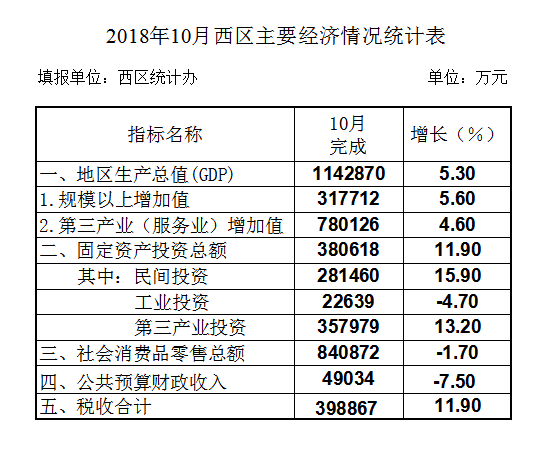 2018年10月西区主要经济情况统计表

填报单位：西区统计办

单位：万元

| 指标名称 | 10月完成 | 增长（%） |
|---|---|---|
| 一、地区生产总值(GDP) | 1142870 | 5.30 |
| 1.规模以上增加值 | 317712 | 5.60 |
| 2.第三产业（服务业）增加值 | 780126 | 4.60 |
| 二、固定资产投资总额 | 380618 | 11.90 |
| 其中：民间投资 | 281460 | 15.90 |
| 工业投资 | 22639 | -4.70 |
| 第三产业投资 | 357979 | 13.20 |
| 三、社会消费品零售总额 | 840872 | -1.70 |
| 四、公共预算财政收入 | 49034 | -7.50 |
| 五、税收合计 | 398867 | 11.90 |